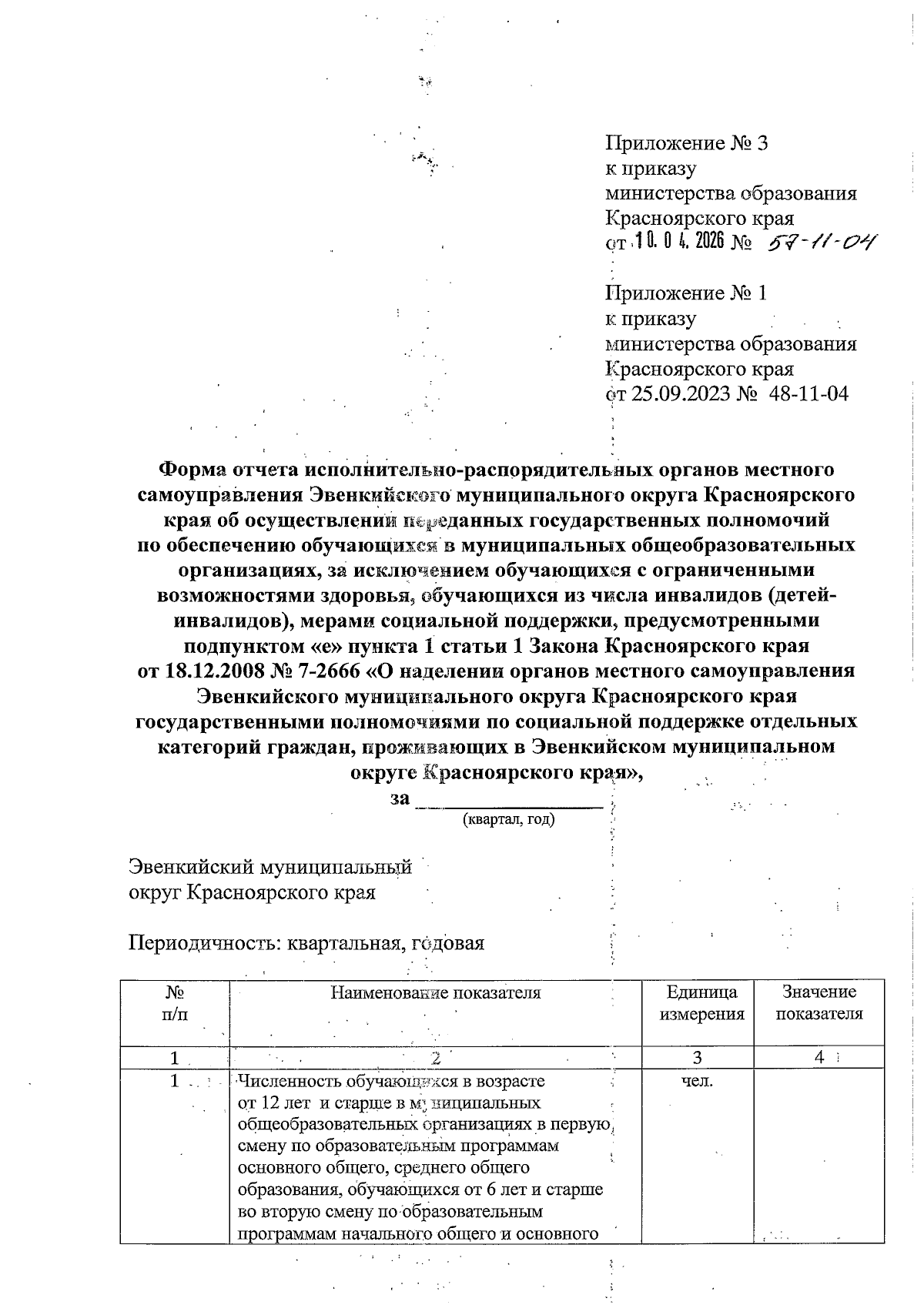 Приложение № 3
к приказу
министерства образования
Красноярского края
от 10. 04. 2026 № 57-11-04

Приложение № 1
к приказу
министерства образования
Красноярского края
от 25.09.2023 № 48-11-04

Форма отчета исполнительно-распорядительных органов местного самоуправления Эвенкийского муниципального округа Красноярского края об осуществлении переданных государственных полномочий по обеспечению обучающихся в муниципальных общеобразовательных организациях, за исключением обучающихся с ограниченными возможностями здоровья, обучающихся из числа инвалидов (детей-инвалидов), мерами социальной поддержки, предусмотренными подпунктом «е» пункта 1 статьи 1 Закона Красноярского края от 18.12.2008 № 7-2666 «О наделении органов местного самоуправления Эвенкийского муниципального округа Красноярского края государственными полномочиями по социальной поддержке отдельных категорий граждан, проживающих в Эвенкийском муниципальном округе Красноярского края»,
за ________________
(квартал, год)

Эвенкийский муниципальный
округ Красноярского края

Периодичность: квартальная, годовая

| № п/п | Наименование показателя | Единица измерения | Значение показателя |
|---|---|---|---|
| 1 | 2 | 3 | 4 |
| 1 | Численность обучающихся в возрасте от 12 лет и старше в муниципальных общеобразовательных организациях в первую смену по образовательным программам основного общего, среднего общего образования, обучающихся от 6 лет и старше во вторую смену по образовательным программам начального общего и основного | чел. | |